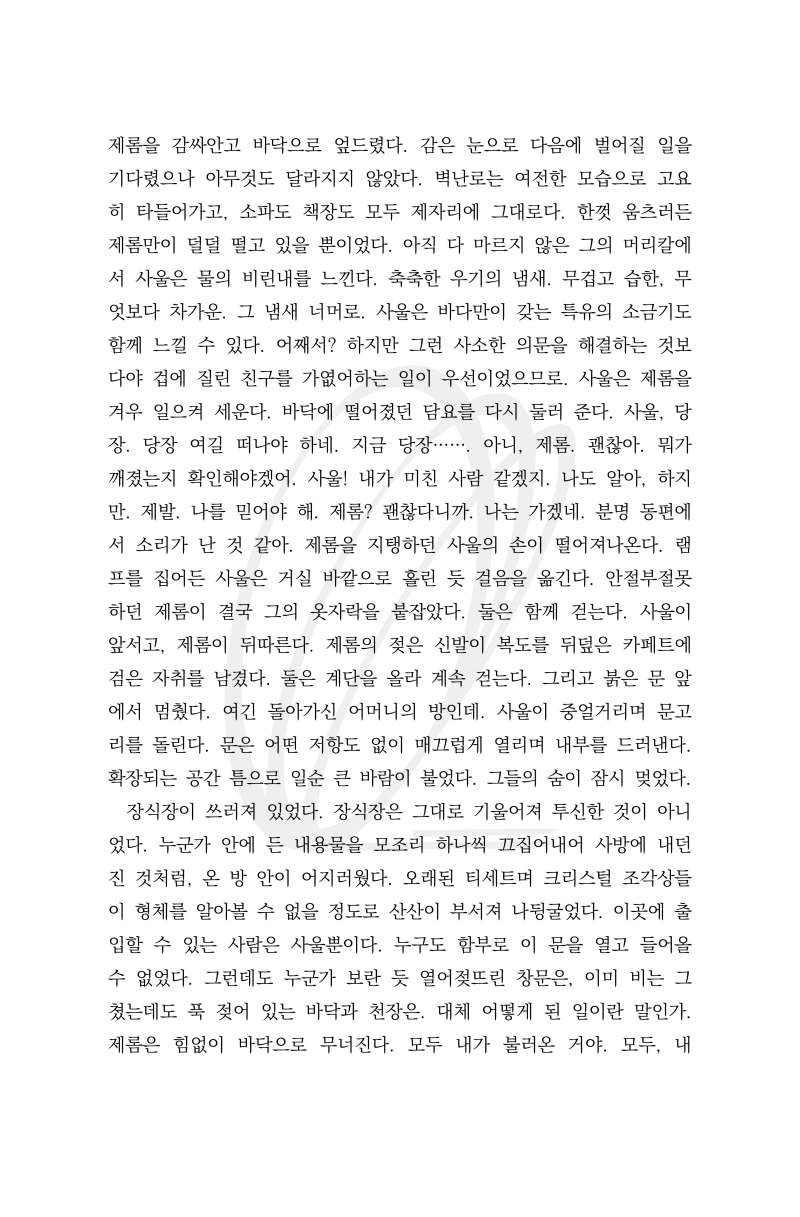 제롬을 감싸안고 바닥으로 엎드렸다. 감은 눈으로 다음에 벌어질 일을 기다렸으나 아무것도 달라지지 않았다. 벽난로는 여전한 모습으로 고요히 타들어가고, 소파도 책장도 모두 제자리에 그대로다. 한껏 움츠러든 제롬만이 덜덜 떨고 있을 뿐이었다. 아직 다 마르지 않은 그의 머리칼에서 사울은 물의 비린내를 느낀다. 축축한 우기의 냄새. 무겁고 습한, 무엇보다 차가운. 그 냄새 너머로. 사울은 바다만이 갖는 특유의 소금기도 함께 느낄 수 있다. 어째서? 하지만 그런 사소한 의문을 해결하는 것보다야 겁에 질린 친구를 가엾어하는 일이 우선이었으므로. 사울은 제롬을 겨우 일으켜 세운다. 바닥에 떨어졌던 담요를 다시 둘러 준다. 사울, 당장. 당장 여길 떠나야 하네. 지금 당장……. 아니, 제롬. 괜찮아. 뭐가 깨졌는지 확인해야겠어. 사울! 내가 미친 사람 같겠지. 나도 알아, 하지만. 제발. 나를 믿어야 해. 제롬? 괜찮다니까. 나는 가겠네. 분명 동편에서 소리가 난 것 같아. 제롬을 지탱하던 사울의 손이 떨어져나온다. 램프를 집어든 사울은 거실 바깥으로 홀린 듯 걸음을 옮긴다. 안절부절못하던 제롬이 결국 그의 옷자락을 붙잡았다. 둘은 함께 걷는다. 사울이 앞서고, 제롬이 뒤따른다. 제롬의 젖은 신발이 복도를 뒤덮은 카페트에 검은 자취를 남겼다. 둘은 계단을 올라 계속 걷는다. 그리고 붉은 문 앞에서 멈췄다. 여긴 돌아가신 어머니의 방인데. 사울이 중얼거리며 문고리를 돌린다. 문은 어떤 저항도 없이 매끄럽게 열리며 내부를 드러낸다. 확장되는 공간 틈으로 일순 큰 바람이 불었다. 그들의 숨이 잠시 멎었다.
장식장이 쓰러져 있었다. 장식장은 그대로 기울어져 투신한 것이 아니었다. 누군가 안에 든 내용물을 모조리 하나씩 끄집어내어 사방에 내던진 것처럼, 온 방 안이 어지러웠다. 오래된 티세트며 크리스털 조각상들이 형체를 알아볼 수 없을 정도로 산산이 부서져 나뒹굴었다. 이곳에 출입할 수 있는 사람은 사울뿐이다. 누구도 함부로 이 문을 열고 들어올 수 없었다. 그런데도 누군가 보란 듯 열어젖뜨린 창문은, 이미 비는 그쳤는데도 푹 젖어 있는 바닥과 천장은. 대체 어떻게 된 일이란 말인가. 제롬은 힘없이 바닥으로 무너진다. 모두 내가 불러온 거야. 모두, 내